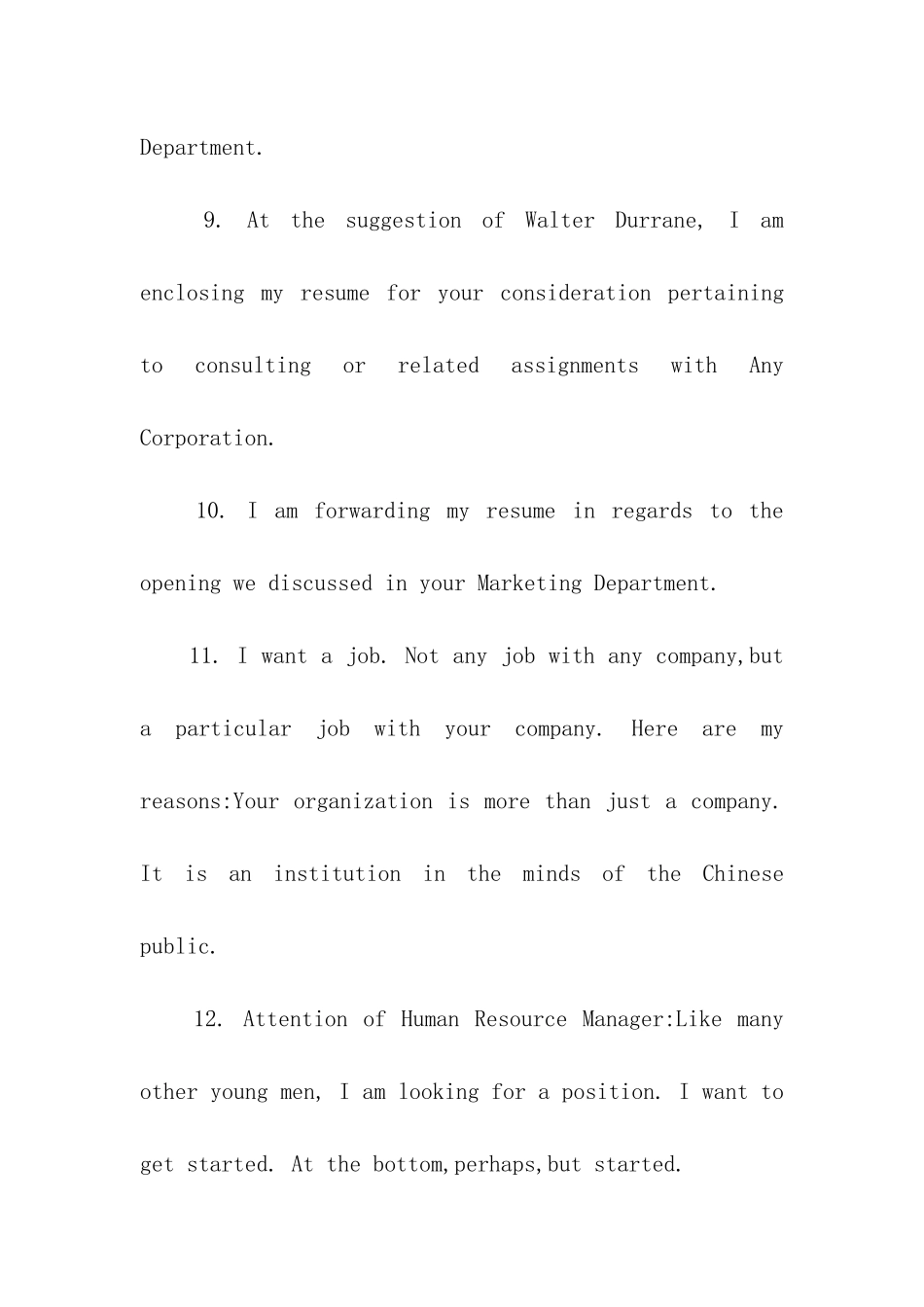 Department.

9. At the suggestion of Walter Durrane, I am enclosing my resume for your consideration pertaining to consulting or related assignments with Any Corporation.

10. I am forwarding my resume in regards to the opening we discussed in your Marketing Department.

11. I want a job. Not any job with any company,but a particular job with your company. Here are my reasons:Your organization is more than just a company. It is an institution in the minds of the Chinese public.

12. Attention of Human Resource Manager:Like many other young men, I am looking for a position. I want to get started. At the bottom,perhaps,but started.